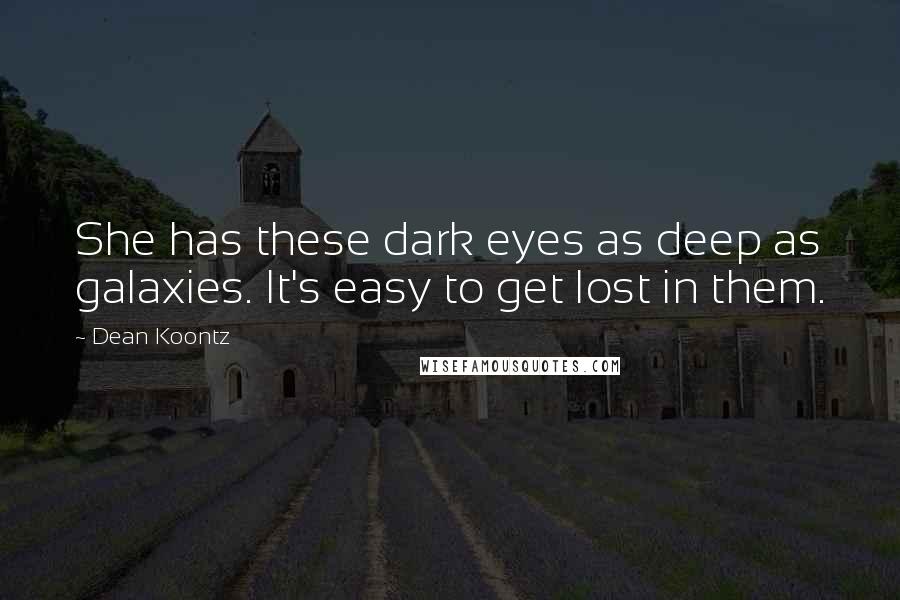 She has these dark eyes as deep as galaxies. It's easy to get lost in them.

~ Dean Koontz

WISEFAMOUSQUOTES.COM